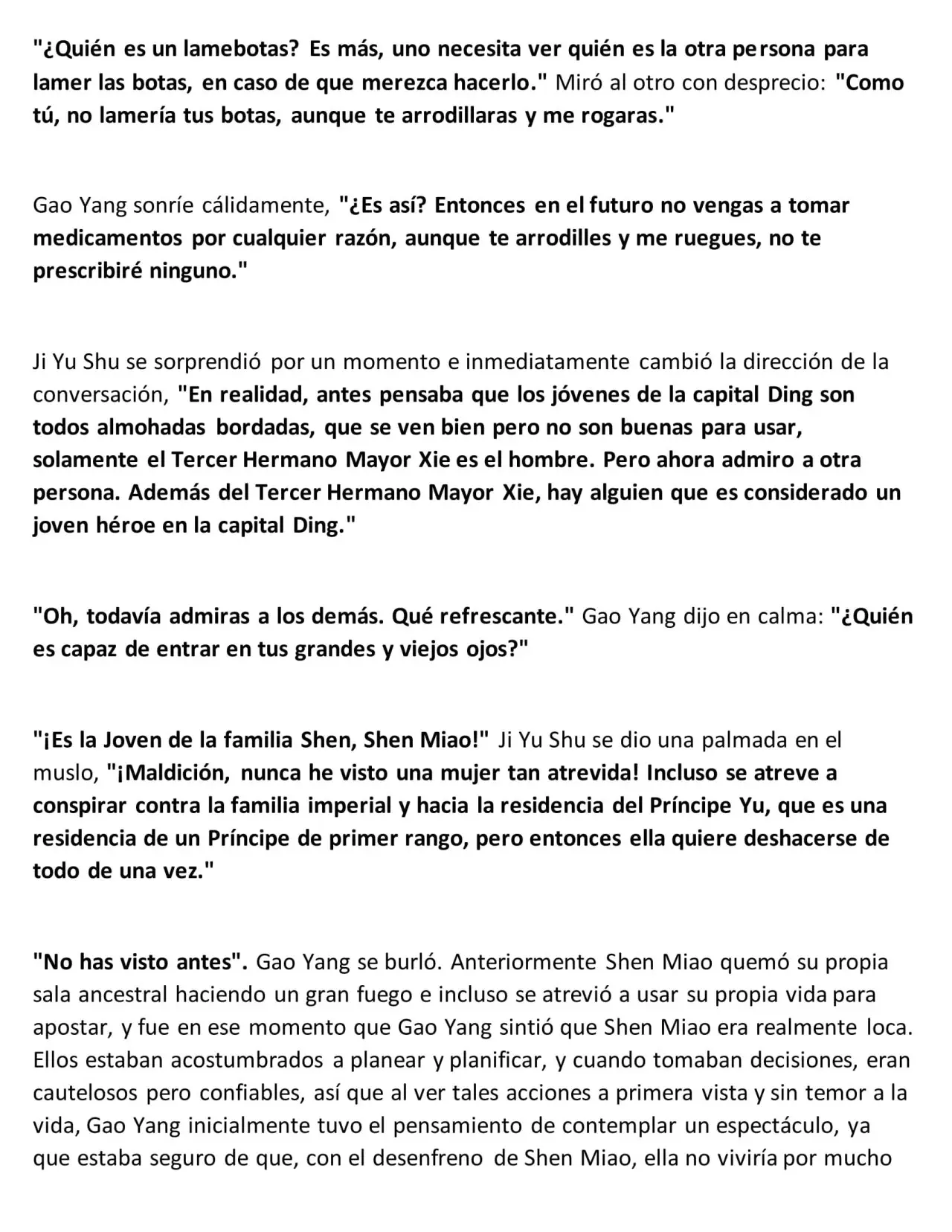 "¿Quién es un lamebotas? Es más, uno necesita ver quién es la otra persona para lamer las botas, en caso de que merezca hacerlo." Miró al otro con desprecio: "Como tú, no lamería tus botas, aunque te arrodillaras y me rogaras."

Gao Yang sonríe cálidamente, "¿Es así? Entonces en el futuro no vengas a tomar medicamentos por cualquier razón, aunque te arrodilles y me ruegues, no te prescribiré ninguno."

Ji Yu Shu se sorprendió por un momento e inmediatamente cambió la dirección de la conversación, "En realidad, antes pensaba que los jóvenes de la capital Ding son todos almohadas bordadas, que se ven bien pero no son buenas para usar, solamente el Tercer Hermano Mayor Xie es el hombre. Pero ahora admiro a otra persona. Además del Tercer Hermano Mayor Xie, hay alguien que es considerado un joven héroe en la capital Ding."

"Oh, todavía admiras a los demás. Qué refrescante." Gao Yang dijo en calma: "¿Quién es capaz de entrar en tus grandes y viejos ojos?"

"¡Es la Joven de la familia Shen, Shen Miao!" Ji Yu Shu se dio una palmada en el muslo, "¡Maldición, nunca he visto una mujer tan atrevida! Incluso se atreve a conspirar contra la familia imperial y hacia la residencia del Príncipe Yu, que es una residencia de un Príncipe de primer rango, pero entonces ella quiere deshacerse de todo de una vez."

"No has visto antes". Gao Yang se burló. Anteriormente Shen Miao quemó su propia sala ancestral haciendo un gran fuego e incluso se atrevió a usar su propia vida para apostar, y fue en ese momento que Gao Yang sintió que Shen Miao era realmente loca. Ellos estaban acostumbrados a planear y planificar, y cuando tomaban decisiones, eran cautelosos pero confiables, así que al ver tales acciones a primera vista y sin temor a la vida, Gao Yang inicialmente tuvo el pensamiento de contemplar un espectáculo, ya que estaba seguro de que, con el desenfreno de Shen Miao, ella no viviría por mucho